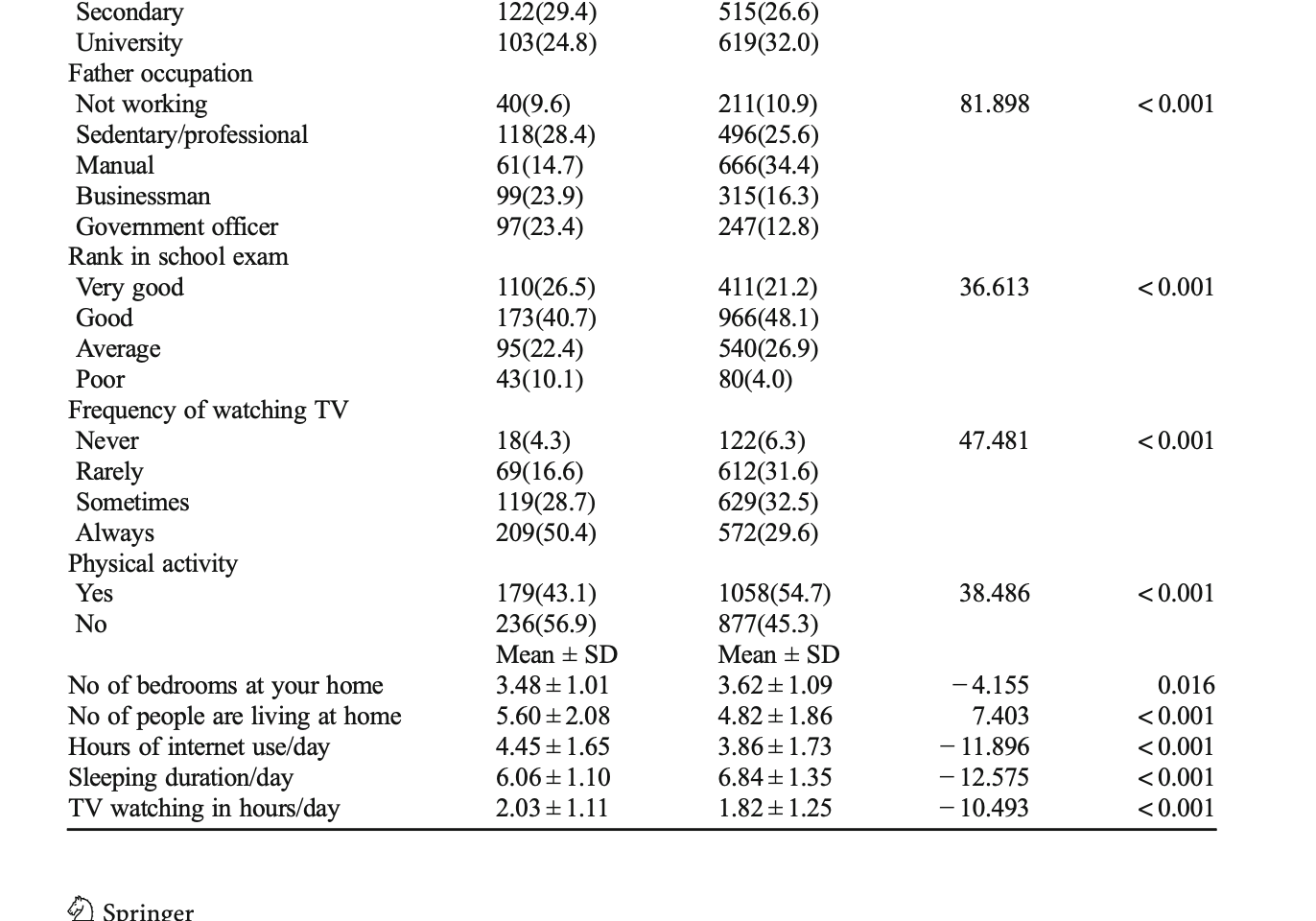 | | | | | |
|---|---|---|---|---|
| Secondary | 122(29.4) | 515(26.6) | | |
| University | 103(24.8) | 619(32.0) | | |
| Father occupation | | | | |
| Not working | 40(9.6) | 211(10.9) | 81.898 | < 0.001 |
| Sedentary/professional | 118(28.4) | 496(25.6) | | |
| Manual | 61(14.7) | 666(34.4) | | |
| Businessman | 99(23.9) | 315(16.3) | | |
| Government officer | 97(23.4) | 247(12.8) | | |
| Rank in school exam | | | | |
| Very good | 110(26.5) | 411(21.2) | 36.613 | < 0.001 |
| Good | 173(40.7) | 966(48.1) | | |
| Average | 95(22.4) | 540(26.9) | | |
| Poor | 43(10.1) | 80(4.0) | | |
| Frequency of watching TV | | | | |
| Never | 18(4.3) | 122(6.3) | 47.481 | < 0.001 |
| Rarely | 69(16.6) | 612(31.6) | | |
| Sometimes | 119(28.7) | 629(32.5) | | |
| Always | 209(50.4) | 572(29.6) | | |
| Physical activity | | | | |
| Yes | 179(43.1) | 1058(54.7) | 38.486 | < 0.001 |
| No | 236(56.9) | 877(45.3) | | |
| | Mean ± SD | Mean ± SD | | |
| No of bedrooms at your home | 3.48 ± 1.01 | 3.62 ± 1.09 | − 4.155 | 0.016 |
| No of people are living at home | 5.60 ± 2.08 | 4.82 ± 1.86 | 7.403 | < 0.001 |
| Hours of internet use/day | 4.45 ± 1.65 | 3.86 ± 1.73 | − 11.896 | < 0.001 |
| Sleeping duration/day | 6.06 ± 1.10 | 6.84 ± 1.35 | − 12.575 | < 0.001 |
| TV watching in hours/day | 2.03 ± 1.11 | 1.82 ± 1.25 | − 10.493 | < 0.001 |

Springer